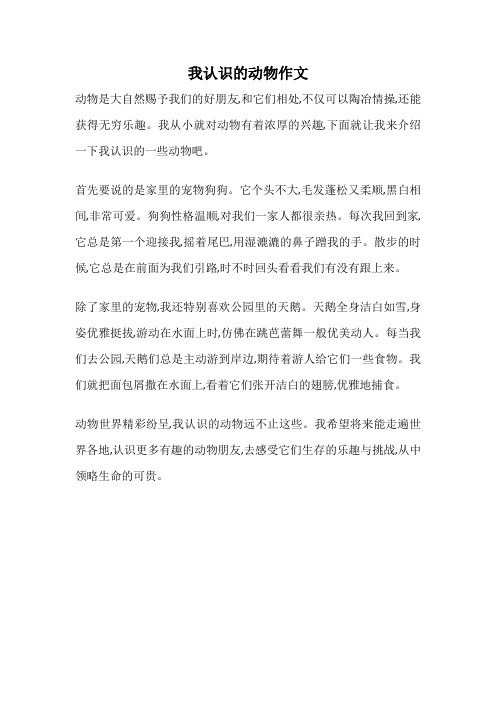 我认识的动物作文

动物是大自然赐予我们的好朋友,和它们相处,不仅可以陶冶情操,还能获得无穷乐趣。我从小就对动物有着浓厚的兴趣,下面就让我来介绍一下我认识的一些动物吧。

首先要说的是家里的宠物狗狗。它个头不大,毛发蓬松又柔顺,黑白相间,非常可爱。狗狗性格温顺,对我们一家人都很亲热。每次我回到家,它总是第一个迎接我,摇着尾巴,用湿漉漉的鼻子蹭我的手。散步的时候,它总是在前面为我们引路,时不时回头看看我们有没有跟上来。

除了家里的宠物,我还特别喜欢公园里的天鹅。天鹅全身洁白如雪,身姿优雅挺拔,游动在水面上时,仿佛在跳芭蕾舞一般优美动人。每当我们去公园,天鹅们总是主动游到岸边,期待着游人给它们一些食物。我们就把面包屑撒在水面上,看着它们张开洁白的翅膀,优雅地捕食。

动物世界精彩纷呈,我认识的动物远不止这些。我希望将来能走遍世界各地,认识更多有趣的动物朋友,去感受它们生存的乐趣与挑战,从中领略生命的可贵。